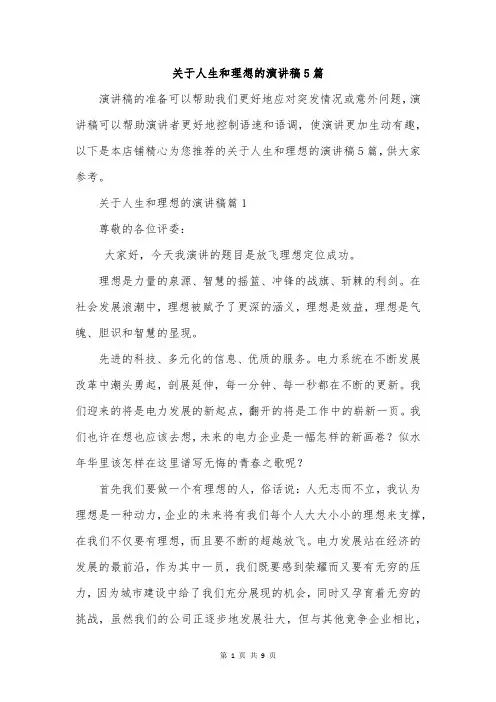 关于人生和理想的演讲稿5篇

演讲稿的准备可以帮助我们更好地应对突发情况或意外问题，演讲稿可以帮助演讲者更好地控制语速和语调，使演讲更加生动有趣，以下是本店铺精心为您推荐的关于人生和理想的演讲稿5篇，供大家参考。

关于人生和理想的演讲稿篇1

尊敬的各位评委：

大家好，今天我演讲的题目是放飞理想定位成功。

理想是力量的泉源、智慧的摇篮、冲锋的战旗、斩棘的利剑。在社会发展浪潮中，理想被赋予了更深的涵义，理想是效益，理想是气魄、胆识和智慧的呈现。

先进的科技、多元化的信息、优质的服务。电力系统在不断发展改革中潮头勇起，剖展延伸，每一分钟、每一秒都在不断的更新。我们迎来的将是电力发展的新起点，翻开的将是工作中的崭新一页。我们也许在想也应该去想，未来的电力企业是一幅怎样的新画卷？似水年华里该怎样在这里谱写无悔的青春之歌呢？

首先我们要做一个有理想的人，俗话说：人无志而不立，我认为理想是一种动力，企业的未来将有我们每个人大大小小的理想来支撑，在我们不仅要有理想，而且要不断的超越放飞。电力发展站在经济的发展的最前沿，作为其中一员，我们既要感到荣耀而又要有无穷的压力，因为城市建设中给了我们充分展现的机会，同时又孕育着无穷的挑战，虽然我们的公司正逐步地发展壮大，但与其他竞争企业相比，

第 1 页 共 9 页